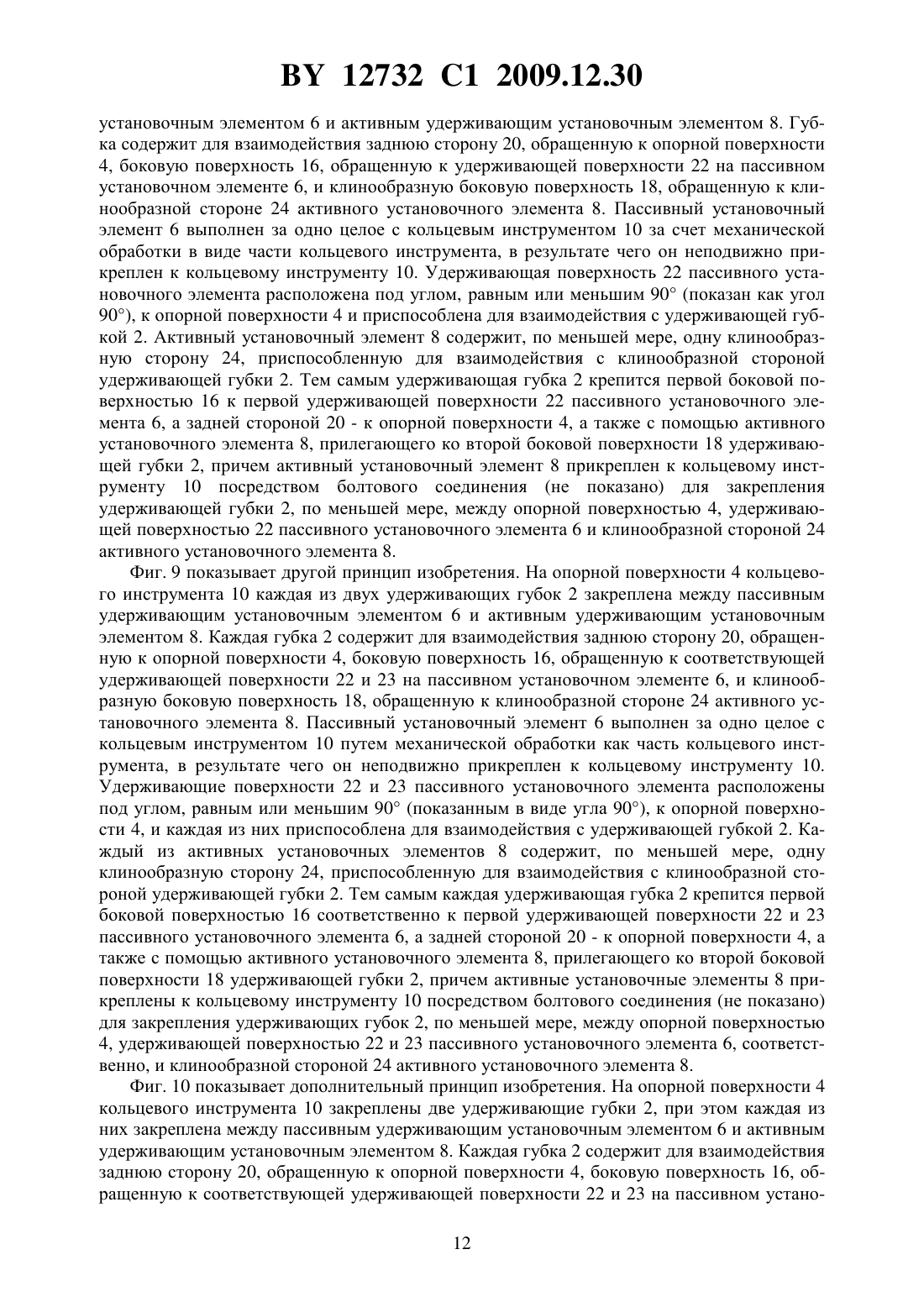 BY 12732 C1 2009.12.30

установочным элементом 6 и активным удерживающим установочным элементом 8. Губка содержит для взаимодействия заднюю сторону 20, обращенную к опорной поверхности 4, боковую поверхность 16, обращенную к удерживающей поверхности 22 на пассивном установочном элементе 6, и клинообразную боковую поверхность 18, обращенную к клинообразной стороне 24 активного установочного элемента 8. Пассивный установочный элемент 6 выполнен за одно целое с кольцевым инструментом 10 за счет механической обработки в виде части кольцевого инструмента, в результате чего он неподвижно прикреплен к кольцевому инструменту 10. Удерживающая поверхность 22 пассивного установочного элемента расположена под углом, равным или меньшим 90° (показан как угол 90°), к опорной поверхности 4 и приспособлена для взаимодействия с удерживающей губкой 2. Активный установочный элемент 8 содержит, по меньшей мере, одну клинообразную сторону 24, приспособленную для взаимодействия с клинообразной стороной удерживающей губки 2. Тем самым удерживающая губка 2 крепится первой боковой поверхностью 16 к первой удерживающей поверхности 22 пассивного установочного элемента 6, а задней стороной 20 - к опорной поверхности 4, а также с помощью активного установочного элемента 8, прилегающего ко второй боковой поверхности 18 удерживающей губки 2, причем активный установочный элемент 8 прикреплен к кольцевому инструменту 10 посредством болтового соединения (не показано) для закрепления удерживающей губки 2, по меньшей мере, между опорной поверхностью 4, удерживающей поверхностью 22 пассивного установочного элемента 6 и клинообразной стороной 24 активного установочного элемента 8.

Фиг. 9 показывает другой принцип изобретения. На опорной поверхности 4 кольцевого инструмента 10 каждая из двух удерживающих губок 2 закреплена между пассивным удерживающим установочным элементом 6 и активным удерживающим установочным элементом 8. Каждая губка 2 содержит для взаимодействия заднюю сторону 20, обращенную к опорной поверхности 4, боковую поверхность 16, обращенную к соответствующей удерживающей поверхности 22 и 23 на пассивном установочном элементе 6, и клинообразную боковую поверхность 18, обращенную к клинообразной стороне 24 активного установочного элемента 8. Пассивный установочный элемент 6 выполнен за одно целое с кольцевым инструментом 10 путем механической обработки как часть кольцевого инструмента, в результате чего он неподвижно прикреплен к кольцевому инструменту 10. Удерживающие поверхности 22 и 23 пассивного установочного элемента расположены под углом, равным или меньшим 90° (показанным в виде угла 90°), к опорной поверхности 4, и каждая из них приспособлена для взаимодействия с удерживающей губкой 2. Каждый из активных установочных элементов 8 содержит, по меньшей мере, одну клинообразную сторону 24, приспособленную для взаимодействия с клинообразной стороной удерживающей губки 2. Тем самым каждая удерживающая губка 2 крепится первой боковой поверхностью 16 соответственно к первой удерживающей поверхности 22 и 23 пассивного установочного элемента 6, а задней стороной 20 - к опорной поверхности 4, а также с помощью активного установочного элемента 8, прилегающего ко второй боковой поверхности 18 удерживающей губки 2, причем активные установочные элементы 8 прикреплены к кольцевому инструменту 10 посредством болтового соединения (не показано) для закрепления удерживающих губок 2, по меньшей мере, между опорной поверхностью 4, удерживающей поверхностью 22 и 23 пассивного установочного элемента 6, соответственно, и клинообразной стороной 24 активного установочного элемента 8.

Фиг. 10 показывает дополнительный принцип изобретения. На опорной поверхности 4 кольцевого инструмента 10 закреплены две удерживающие губки 2, при этом каждая из них закреплена между пассивным удерживающим установочным элементом 6 и активным удерживающим установочным элементом 8. Каждая губка 2 содержит для взаимодействия заднюю сторону 20, обращенную к опорной поверхности 4, боковую поверхность 16, обращенную к соответствующей удерживающей поверхности 22 и 23 на пассивном устано-

12